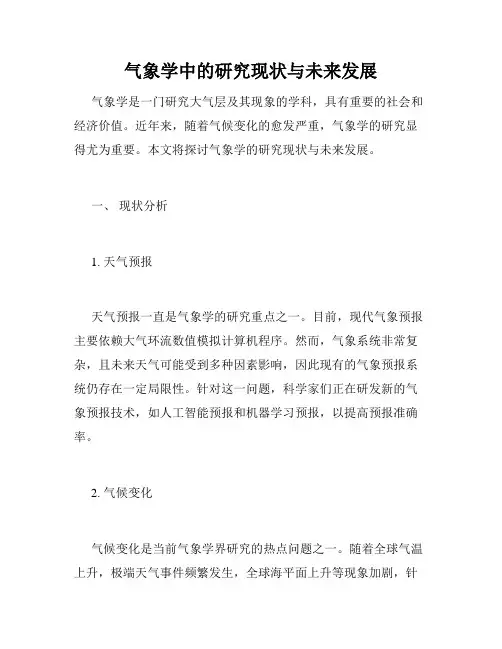 气象学中的研究现状与未来发展

气象学是一门研究大气层及其现象的学科，具有重要的社会和经济价值。近年来，随着气候变化的愈发严重，气象学的研究显得尤为重要。本文将探讨气象学的研究现状与未来发展。

一、 现状分析

1. 天气预报

天气预报一直是气象学的研究重点之一。目前，现代气象预报主要依赖大气环流数值模拟计算机程序。然而，气象系统非常复杂，且未来天气可能受到多种因素影响，因此现有的气象预报系统仍存在一定局限性。针对这一问题，科学家们正在研发新的气象预报技术，如人工智能预报和机器学习预报，以提高预报准确率。

2. 气候变化

气候变化是当前气象学界研究的热点问题之一。随着全球气温上升，极端天气事件频繁发生，全球海平面上升等现象加剧，针